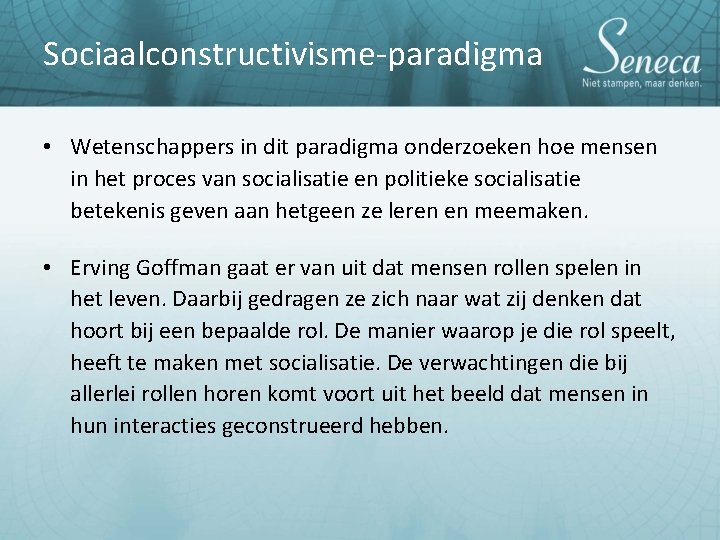 Sociaalconstructivisme-paradigma

Seneca
Niet stampen, maar denken.

• Wetenschappers in dit paradigma onderzoeken hoe mensen in het proces van socialisatie en politieke socialisatie betekenis geven aan hetgeen ze leren en meemaken.

• Erving Goffman gaat er van uit dat mensen rollen spelen in het leven. Daarbij gedragen ze zich naar wat zij denken dat hoort bij een bepaalde rol. De manier waarop je die rol speelt, heeft te maken met socialisatie. De verwachtingen die bij allerlei rollen horen komt voort uit het beeld dat mensen in hun interacties geconstrueerd hebben.